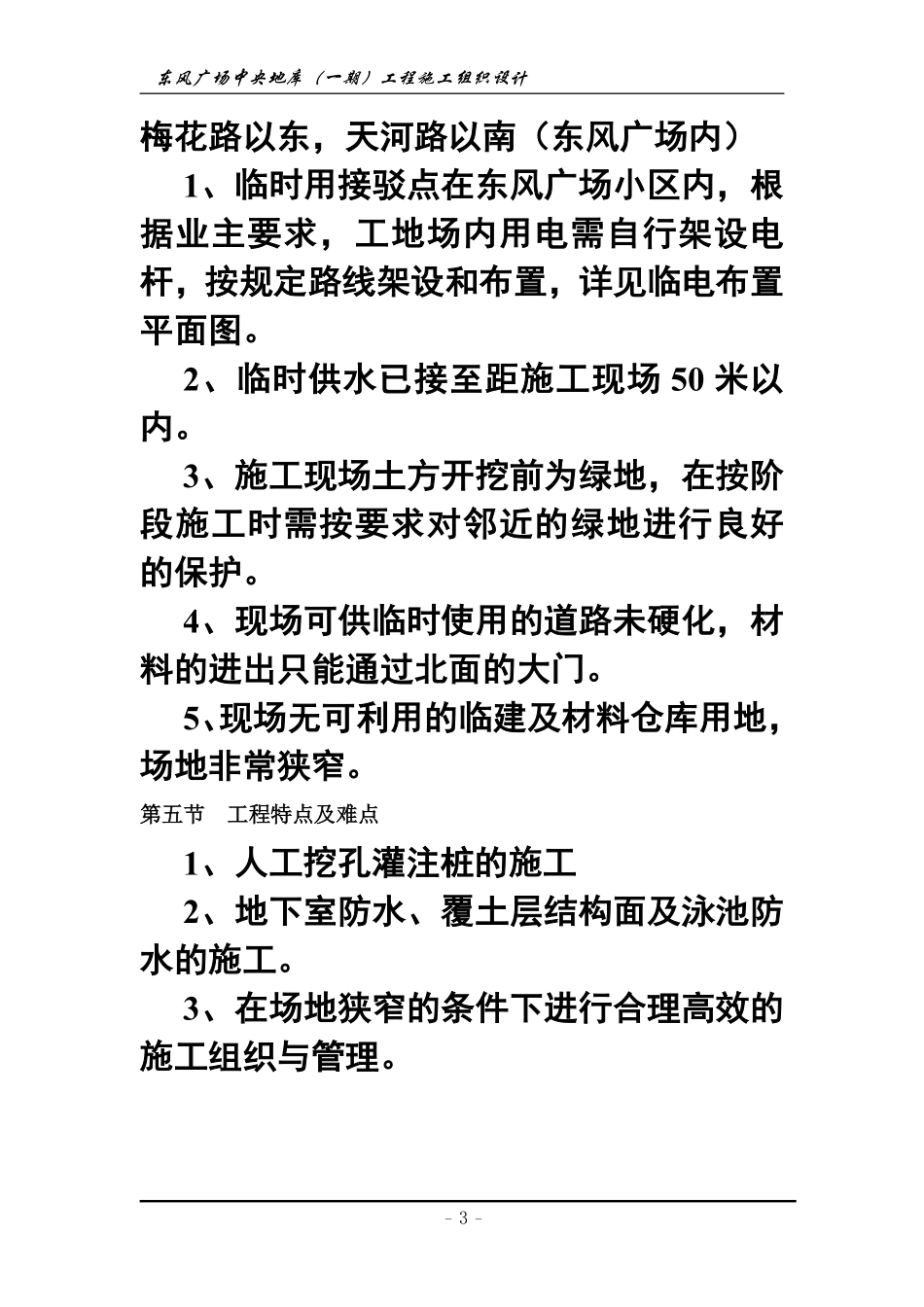 东风广场中央地库（一期）工程施工组织设计

梅花路以东，天河路以南（东风广场内）

1、临时用接驳点在东风广场小区内，根据业主要求，工地场内用电需自行架设电杆，按规定路线架设和布置，详见临电布置平面图。

2、临时供水已接至距施工现场 50 米以内。

3、施工现场土方开挖前为绿地，在按阶段施工时需按要求对邻近的绿地进行良好的保护。

4、现场可供临时使用的道路未硬化，材料的进出只能通过北面的大门。

5、现场无可利用的临建及材料仓库用地，场地非常狭窄。

第五节　工程特点及难点

1、人工挖孔灌注桩的施工

2、地下室防水、覆土层结构面及泳池防水的施工。

3、在场地狭窄的条件下进行合理高效的施工组织与管理。

- 3 -